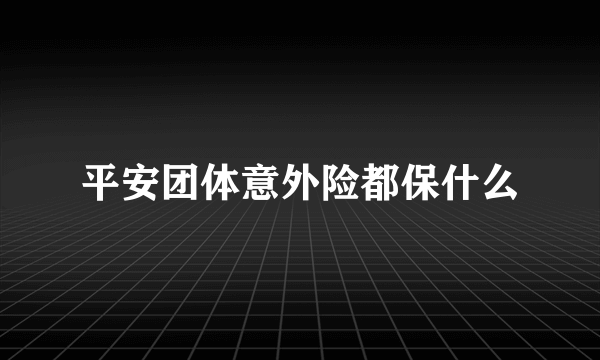 平安团体意外险都保什么